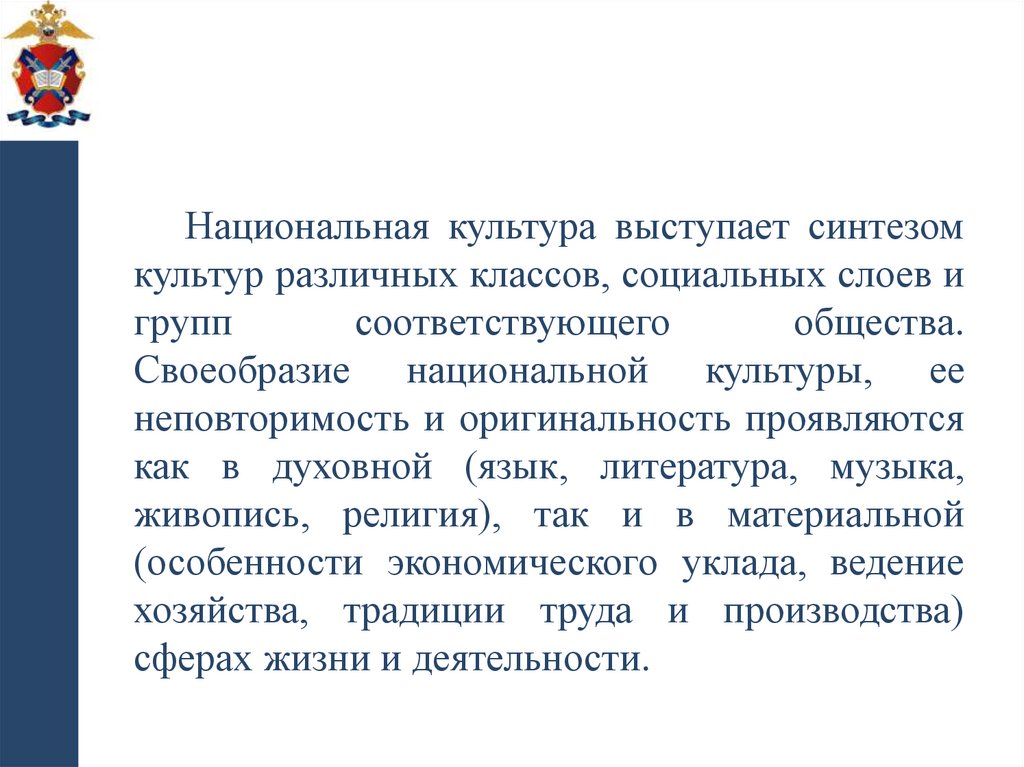 Национальная культура выступает синтезом культур различных классов, социальных слоев и групп соответствующего общества. Своеобразие национальной культуры, ее неповторимость и оригинальность проявляются как в духовной (язык, литература, музыка, живопись, религия), так и в материальной (особенности экономического уклада, ведение хозяйства, традиции труда и производства) сферах жизни и деятельности.